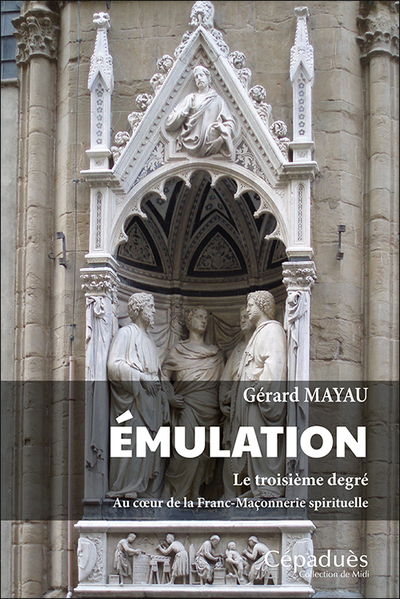 Gérard MAYAU

ÉMULATION

Le troisième degré

Au cœur de la Franc-Maçonnerie spirituelle

Cépaduès
Collection de Midi